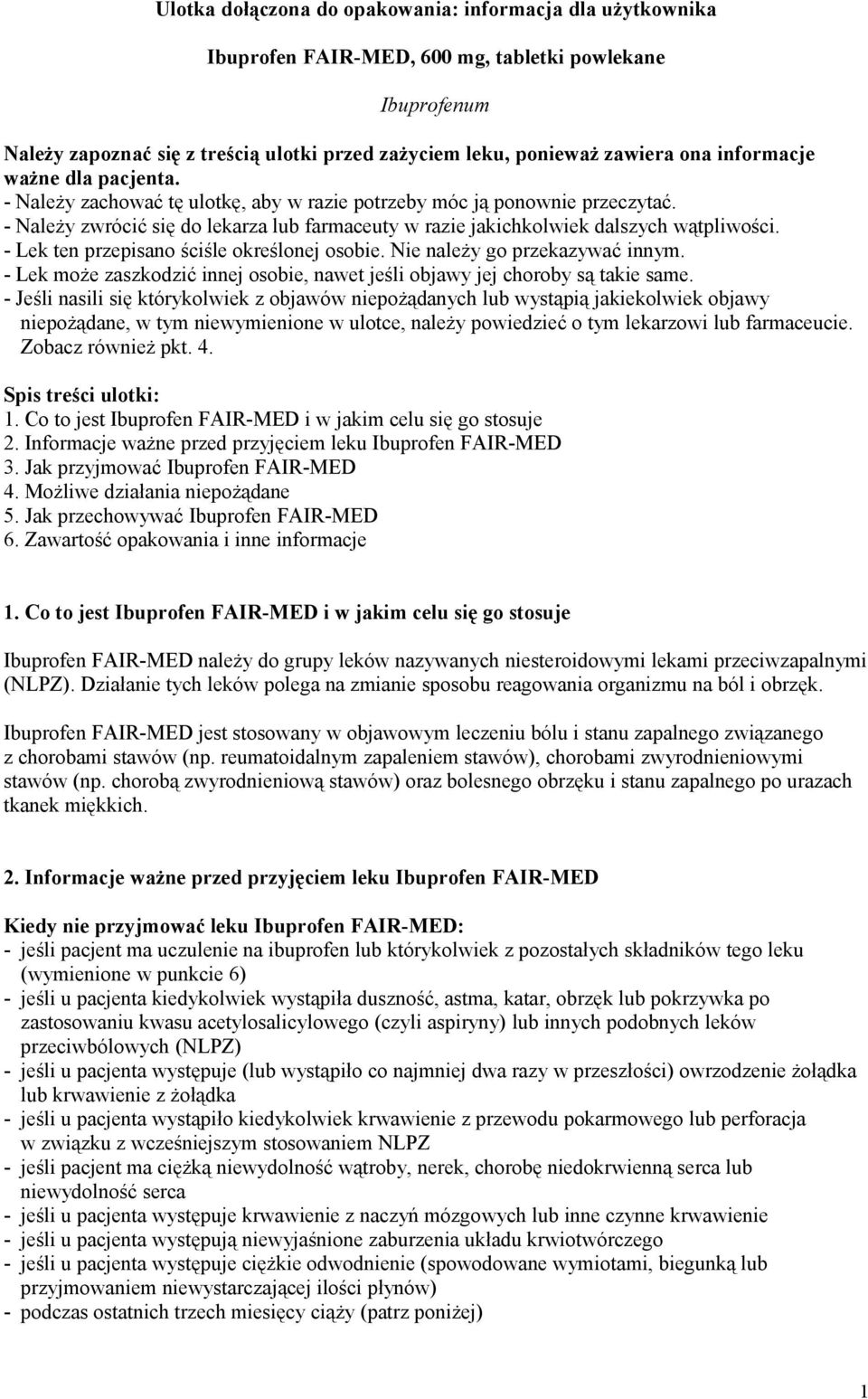 Ulotka dołączona do opakowania: informacja dla użytkownika

Ibuprofen FAIR-MED, 600 mg, tabletki powlekane

Ibuprofenum

Należy zapoznać się z treścią ulotki przed zażyciem leku, ponieważ zawiera ona informacje ważne dla pacjenta.
- Należy zachować tę ulotkę, aby w razie potrzeby móc ją ponownie przeczytać.
- Należy zwrócić się do lekarza lub farmaceuty w razie jakichkolwiek dalszych wątpliwości.
- Lek ten przepisano ściśle określonej osobie. Nie należy go przekazywać innym.
- Lek może zaszkodzić innej osobie, nawet jeśli objawy jej choroby są takie same.
- Jeśli nasili się którykolwiek z objawów niepożądanych lub wystąpią jakiekolwiek objawy niepożądane, w tym niewymienione w ulotce, należy powiedzieć o tym lekarzowi lub farmaceucie. Zobacz również pkt. 4.

Spis treści ulotki:
1. Co to jest Ibuprofen FAIR-MED i w jakim celu się go stosuje
2. Informacje ważne przed przyjęciem leku Ibuprofen FAIR-MED
3. Jak przyjmować Ibuprofen FAIR-MED
4. Możliwe działania niepożądane
5. Jak przechowywać Ibuprofen FAIR-MED
6. Zawartość opakowania i inne informacje

1. Co to jest Ibuprofen FAIR-MED i w jakim celu się go stosuje

Ibuprofen FAIR-MED należy do grupy leków nazywanych niesteroidowymi lekami przeciwzapalnymi (NLPZ). Działanie tych leków polega na zmianie sposobu reagowania organizmu na ból i obrzęk.

Ibuprofen FAIR-MED jest stosowany w objawowym leczeniu bólu i stanu zapalnego związanego z chorobami stawów (np. reumatoidalnym zapaleniem stawów), chorobami zwyrodnieniowymi stawów (np. chorobą zwyrodnieniową stawów) oraz bolesnego obrzęku i stanu zapalnego po urazach tkanek miękkich.

2. Informacje ważne przed przyjęciem leku Ibuprofen FAIR-MED

Kiedy nie przyjmować leku Ibuprofen FAIR-MED:
- jeśli pacjent ma uczulenie na ibuprofen lub którykolwiek z pozostałych składników tego leku (wymienione w punkcie 6)
- jeśli u pacjenta kiedykolwiek wystąpiła duszność, astma, katar, obrzęk lub pokrzywka po zastosowaniu kwasu acetylosalicylowego (czyli aspiryny) lub innych podobnych leków przeciwbólowych (NLPZ)
- jeśli u pacjenta występuje (lub wystąpiło co najmniej dwa razy w przeszłości) owrzodzenie żołądka lub krwawienie z żołądka
- jeśli u pacjenta wystąpiło kiedykolwiek krwawienie z przewodu pokarmowego lub perforacja w związku z wcześniejszym stosowaniem NLPZ
- jeśli pacjent ma ciężką niewydolność wątroby, nerek, chorobę niedokrwienną serca lub niewydolność serca
- jeśli u pacjenta występuje krwawienie z naczyń mózgowych lub inne czynne krwawienie
- jeśli u pacjenta występują niewyjaśnione zaburzenia układu krwiotwórczego
- jeśli u pacjenta występuje ciężkie odwodnienie (spowodowane wymiotami, biegunką lub przyjmowaniem niewystarczającej ilości płynów)
- podczas ostatnich trzech miesięcy ciąży (patrz poniżej)

1